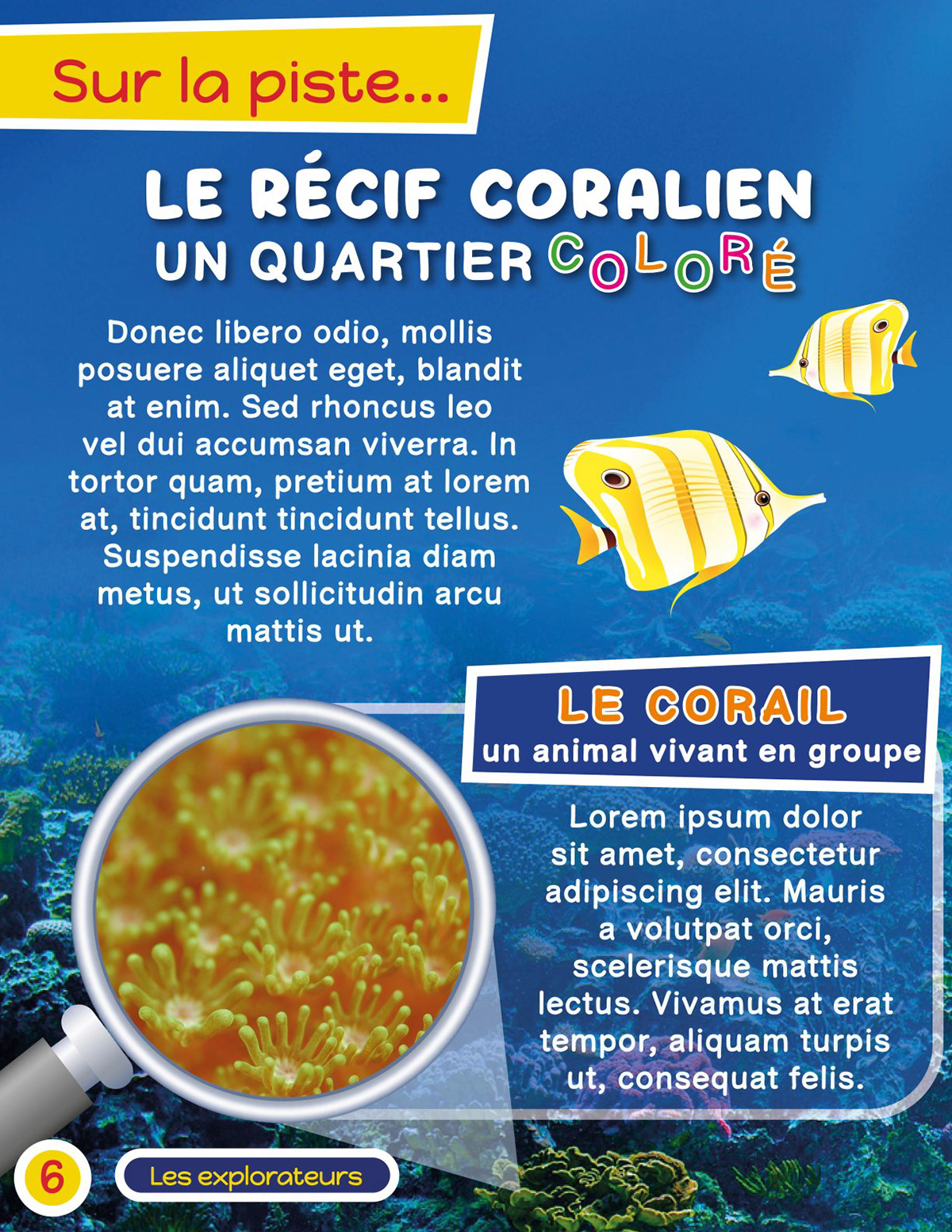 Sur la piste...

LE RÉCIF CORALIEN
UN QUARTIER COLORÉ

Donec libero odio, mollis posuere aliquet eget, blandit at enim. Sed rhoncus leo vel dui accumsan viverra. In tortor quam, pretium at lorem at, tincidunt tincidunt tellus. Suspendisse lacinia diam metus, ut sollicitudin arcu mattis ut.

LE CORAIL
un animal vivant en groupe

Lorem ipsum dolor sit amet, consectetur adipiscing elit. Mauris a volutpat orci, scelerisque mattis lectus. Vivamus at erat tempor, aliquam turpis ut, consequat felis.

6

Les explorateurs